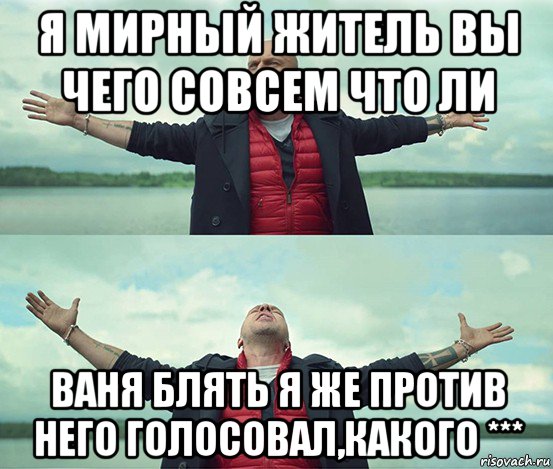 Я МИРНЫЙ ЖИТЕЛЬ ВЫ ЧЕГО СОВСЕМ ЧТО ЛИ

ВАНЯ БЛЯТЬ Я ЖЕ ПРОТИВ НЕГО ГОЛОСОВАЛ,КАКОГО ***

risovach.ru